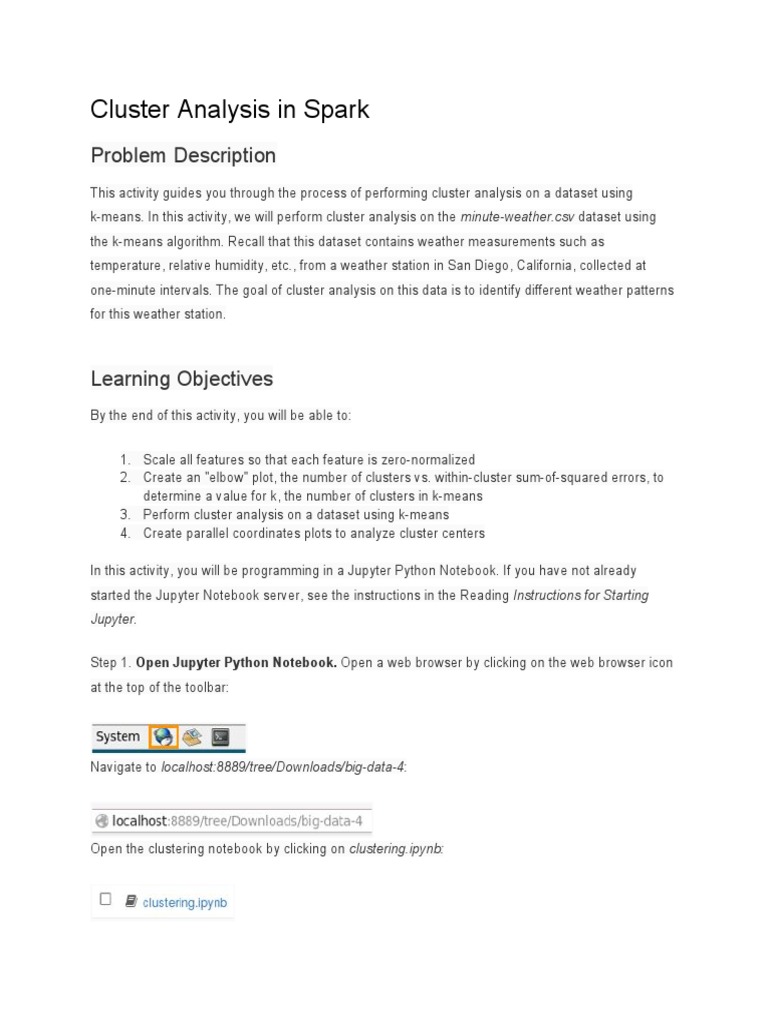 Cluster Analysis in Spark

Problem Description

This activity guides you through the process of performing cluster analysis on a dataset using k-means. In this activity, we will perform cluster analysis on the minute-weather.csv dataset using the k-means algorithm. Recall that this dataset contains weather measurements such as temperature, relative humidity, etc., from a weather station in San Diego, California, collected at one-minute intervals. The goal of cluster analysis on this data is to identify different weather patterns for this weather station.

Learning Objectives

By the end of this activity, you will be able to:

1. Scale all features so that each feature is zero-normalized
2. Create an "elbow" plot, the number of clusters vs. within-cluster sum-of-squared errors, to determine a value for k, the number of clusters in k-means
3. Perform cluster analysis on a dataset using k-means
4. Create parallel coordinates plots to analyze cluster centers

In this activity, you will be programming in a Jupyter Python Notebook. If you have not already started the Jupyter Notebook server, see the instructions in the Reading Instructions for Starting Jupyter.

Step 1. Open Jupyter Python Notebook. Open a web browser by clicking on the web browser icon at the top of the toolbar:

System

Navigate to localhost:8889/tree/Downloads/big-data-4:

localhost:8889/tree/Downloads/big-data-4

Open the clustering notebook by clicking on clustering.ipynb:

clustering.ipynb